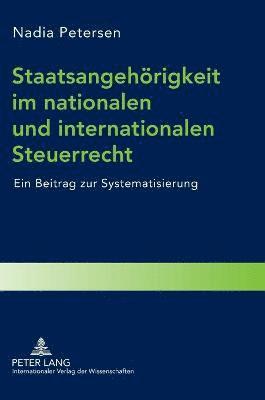 Nadia Petersen

Staatsangehörigkeit im nationalen und internationalen Steuerrecht

Ein Beitrag zur Systematisierung

PETER LANG
Internationaler Verlag der Wissenschaften